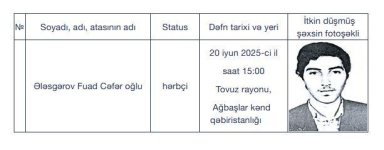 | № | Soyadı, adı, atasının adı | Status | Dəfn tarixi və yeri | İtkin düşmüş şəxsin fotoşəkli |
|---|---|---|---|---|
| | Ələsgərov Fuad Cəfər oğlu | hərbçi | 20 iyun 2025-ci il saat 15:00 Tovuz rayonu, Ağbaşlar kənd qəbiristanlığı | |